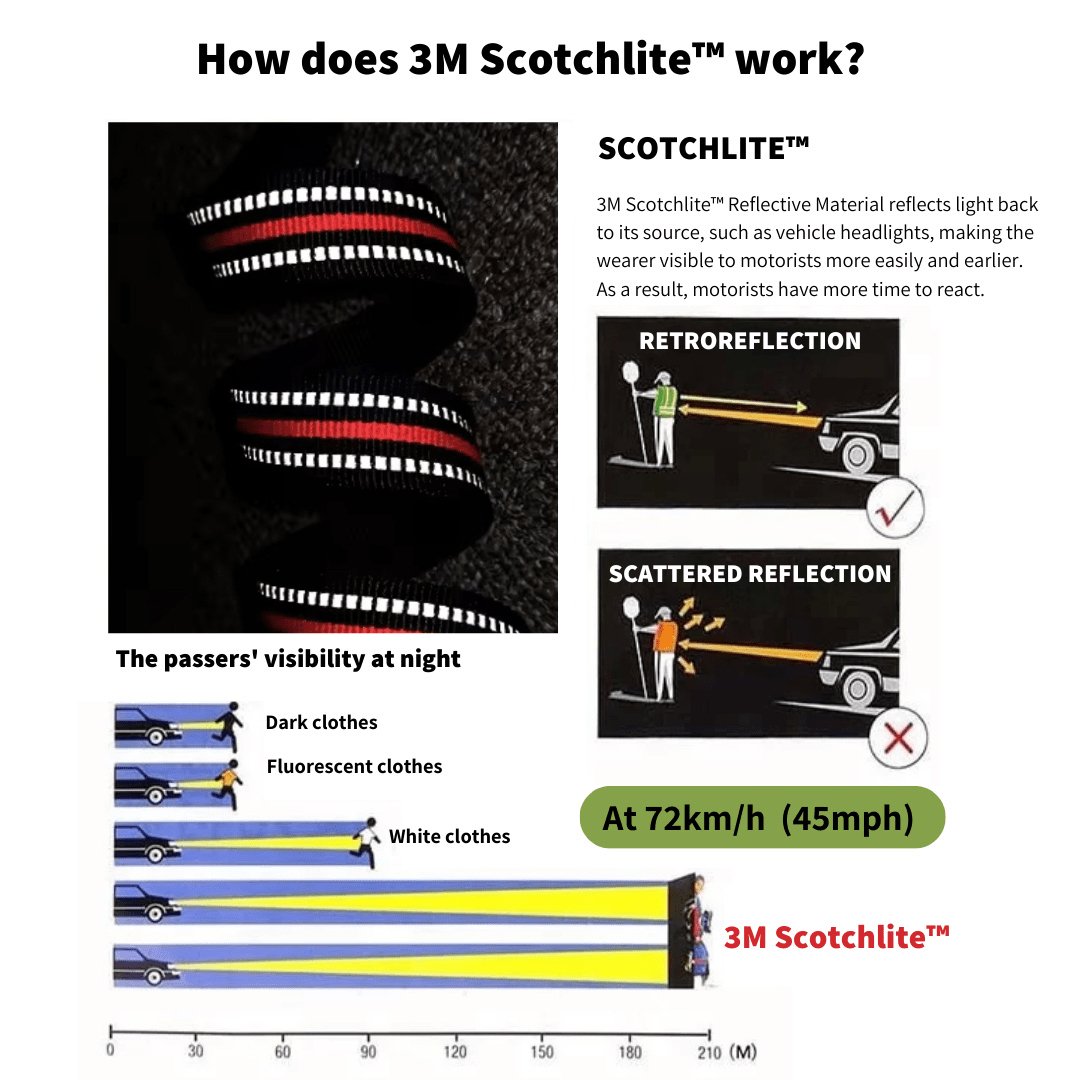 How does 3M Scotchlite™ work?

SCOTCHLITE™

3M Scotchlite™ Reflective Material reflects light back to its source, such as vehicle headlights, making the wearer visible to motorists more easily and earlier. As a result, motorists have more time to react.

RETROREFLECTION

SCATTERED REFLECTION

The passers' visibility at night

Dark clothes

Fluorescent clothes

White clothes

At 72km/h (45mph)

3M Scotchlite™

0 30 60 90 120 150 180 210 (M)